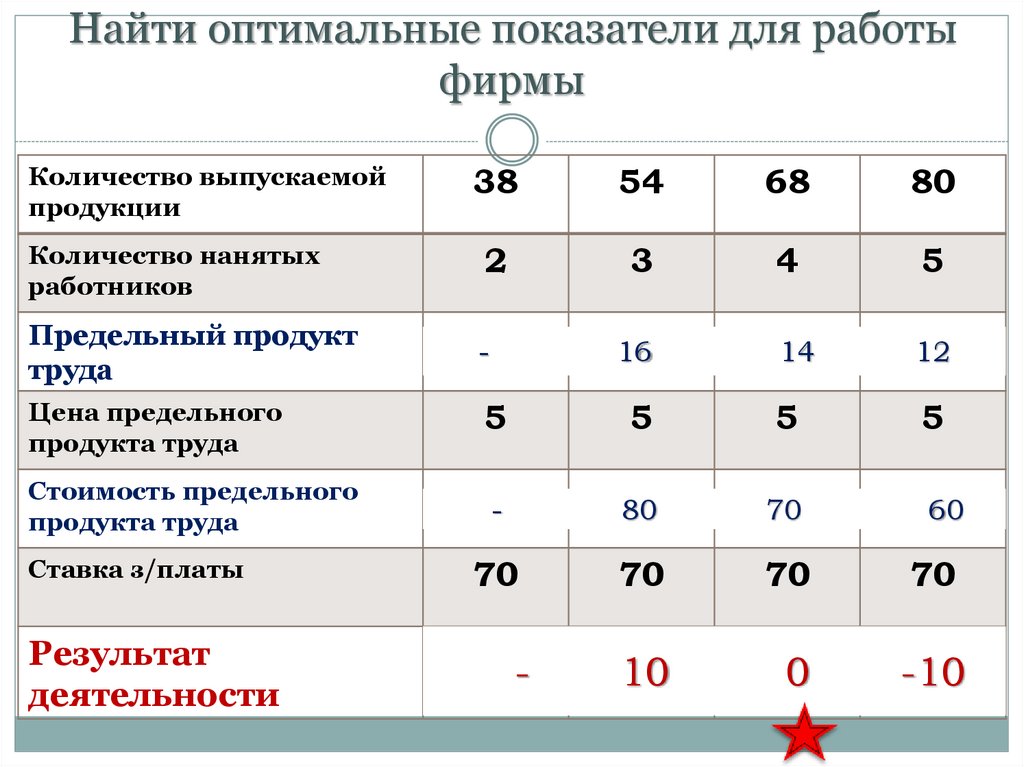 Найти оптимальные показатели для работы фирмы

| Количество выпускаемой продукции | 38 | 54 | 68 | 80 |
|---|---|---|---|---|
| Количество нанятых работников | 2 | 3 | 4 | 5 |
| Предельный продукт труда | - | 16 | 14 | 12 |
| Цена предельного продукта труда | 5 | 5 | 5 | 5 |
| Стоимость предельного продукта труда | - | 80 | 70 | 60 |
| Ставка з/платы | 70 | 70 | 70 | 70 |
| Результат деятельности | - | 10 | 0 | -10 |